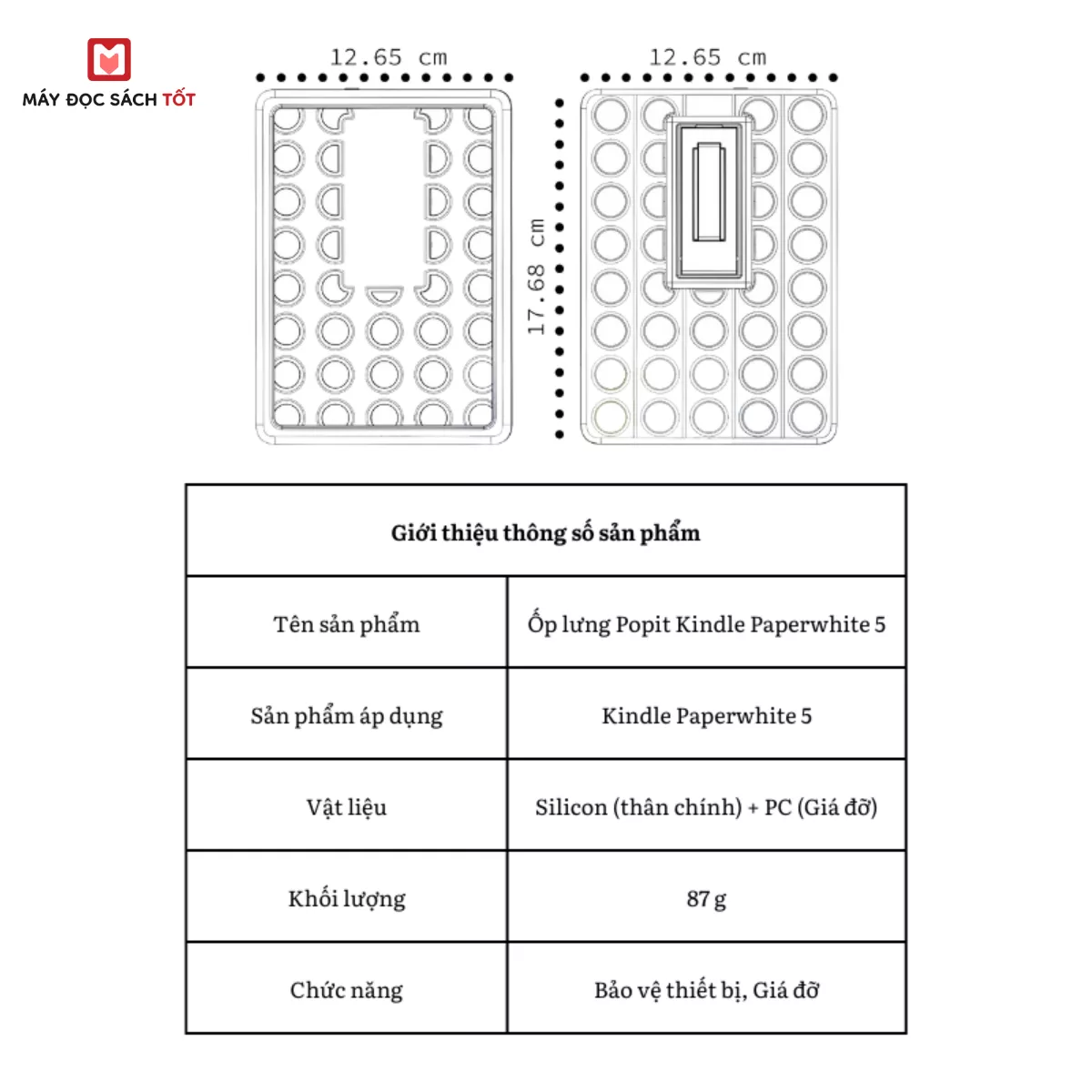 MÁY ĐỌC SÁCH TỐT

12.65 cm

12.65 cm

17.68 cm

| Giới thiệu thông số sản phẩm | |
|---|---|
| Tên sản phẩm | Ốp lưng Popit Kindle Paperwhite 5 |
| Sản phẩm áp dụng | Kindle Paperwhite 5 |
| Vật liệu | Silicon (thân chính) + PC (Giá đỡ) |
| Khối lượng | 87 g |
| Chức năng | Bảo vệ thiết bị, Giá đỡ |